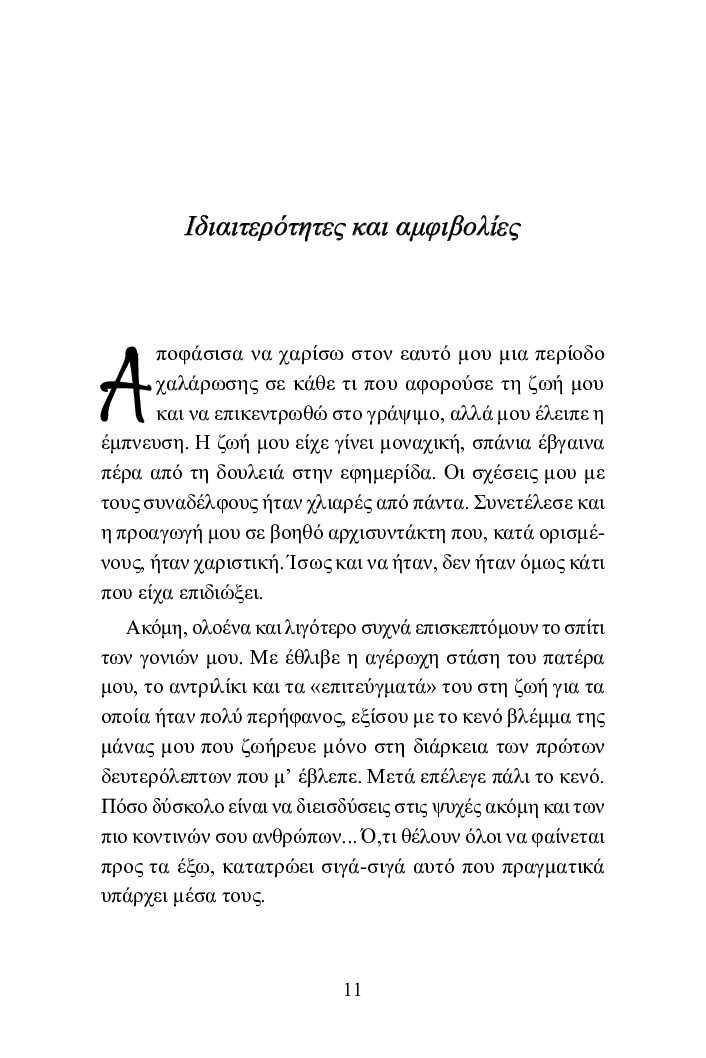 Ιδιαιτερότητες και αμφιβολίες

Αποφάσισα να χαρίσω στον εαυτό μου μια περίοδο χαλάρωσης σε κάθε τι που αφορούσε τη ζωή μου και να επικεντρωθώ στο γράψιμο, αλλά μου έλειπε η έμπνευση. Η ζωή μου είχε γίνει μοναχική, σπάνια έβγαινα πέρα από τη δουλειά στην εφημερίδα. Οι σχέσεις μου με τους συναδέλφους ήταν χλιαρές από πάντα. Συνετέλεσε και η προαγωγή μου σε βοηθό αρχισυντάκτη που, κατά ορισμένους, ήταν χαριστική. Ίσως και να ήταν, δεν ήταν όμως κάτι που είχα επιδιώξει.

Ακόμη, ολοένα και λιγότερο συχνά επισκεπτόμουν το σπίτι των γονιών μου. Με έθλιβε η αγέρωχη στάση του πατέρα μου, το αντριλίκι και τα «επιτεύγματά» του στη ζωή για τα οποία ήταν πολύ περήφανος, εξίσου με το κενό βλέμμα της μάνας μου που ζωήρευε μόνο στη διάρκεια των πρώτων δευτερόλεπτων που μ' έβλεπε. Μετά επέλεγε πάλι το κενό. Πόσο δύσκολο είναι να διεισδύσεις στις ψυχές ακόμη και των πιο κοντινών σου ανθρώπων... Ό,τι θέλουν όλοι να φαίνεται προς τα έξω, κατατρώει σιγά-σιγά αυτό που πραγματικά υπάρχει μέσα τους.

11